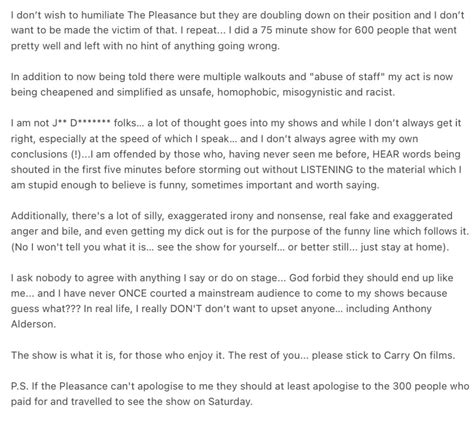 I don't wish to humiliate The Pleasance but they are doubling down on their position and I don't want to be made the victim of that. I repeat... I did a 75 minute show for 600 people that went pretty well and left with no hint of anything going wrong.

In addition to now being told there were multiple walkouts and "abuse of staff" my act is now being cheapened and simplified as unsafe, homophobic, misogynistic and racist.

I am not J** D******* folks... a lot of thought goes into my shows and while I don't always get it right, especially at the speed of which I speak... and I don't always agree with my own conclusions (!)...I am offended by those who, having never seen me before, HEAR words being shouted in the first five minutes before storming out without LISTENING to the material which I am stupid enough to believe is funny, sometimes important and worth saying.

Additionally, there's a lot of silly, exaggerated irony and nonsense, real fake and exaggerated anger and bile, and even getting my dick out is for the purpose of the funny line which follows it. (No I won't tell you what it is... see the show for yourself... or better still... just stay at home).

I ask nobody to agree with anything I say or do on stage... God forbid they should end up like me... and I have never ONCE courted a mainstream audience to come to my shows because guess what??? In real life, I really DON'T don't want to upset anyone... including Anthony Alderson.

The show is what it is, for those who enjoy it. The rest of you... please stick to Carry On films.

P.S. If the Pleasance can't apologise to me they should at least apologise to the 300 people who paid for and travelled to see the show on Saturday.